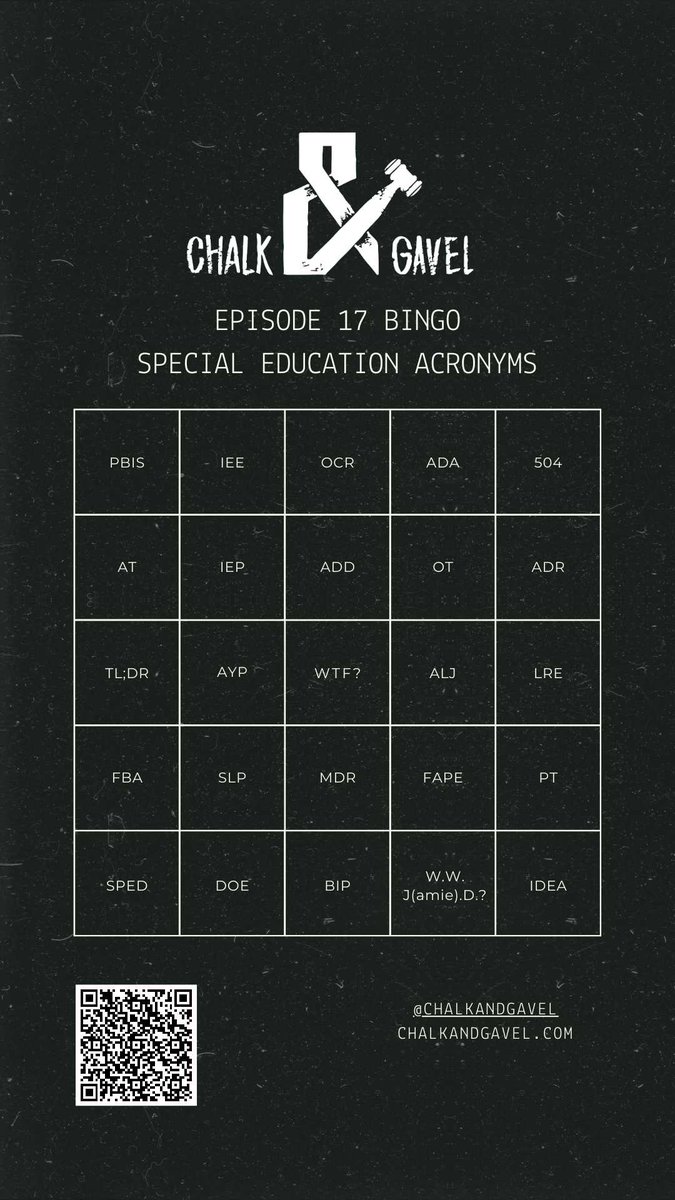 CHALK & GAVEL

EPISODE 17 BINGO
SPECIAL EDUCATION ACRONYMS

| PBIS | IEE | OCR | ADA | 504 |
|---|---|---|---|---|
| AT | IEP | ADD | OT | ADR |
| TL;DR | AYP | WTF? | ALJ | LRE |
| FBA | SLP | MDR | FAPE | PT |
| SPED | DOE | BIP | W.W. J(amie).D.? | IDEA |

@CHALKANDGAVEL
CHALKANDGAVEL.COM